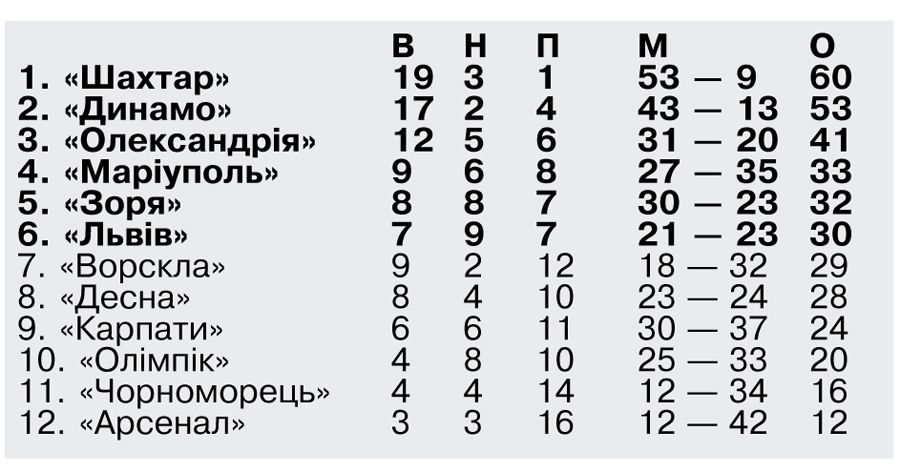 |  | В | Н | П | М | О |
|---|---|---|---|---|---|
| 1. «Шахтар» | 19 | 3 | 1 | 53 — 9 | 60 |
| 2. «Динамо» | 17 | 2 | 4 | 43 — 13 | 53 |
| 3. «Олександрія» | 12 | 5 | 6 | 31 — 20 | 41 |
| 4. «Маріуполь» | 9 | 6 | 8 | 27 — 35 | 33 |
| 5. «Зоря» | 8 | 8 | 7 | 30 — 23 | 32 |
| 6. «Львів» | 7 | 9 | 7 | 21 — 23 | 30 |
| 7. «Ворскла» | 9 | 2 | 12 | 18 — 32 | 29 |
| 8. «Десна» | 8 | 4 | 10 | 23 — 24 | 28 |
| 9. «Карпати» | 6 | 6 | 11 | 30 — 37 | 24 |
| 10. «Олімпік» | 4 | 8 | 10 | 25 — 33 | 20 |
| 11. «Чорноморець» | 4 | 4 | 14 | 12 — 34 | 16 |
| 12. «Арсенал» | 3 | 3 | 16 | 12 — 42 | 12 |